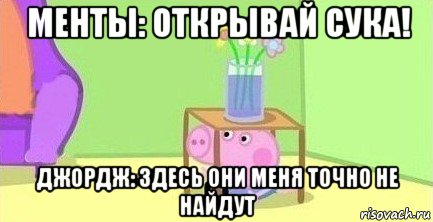 МЕНТЫ: ОТКРЫВАЙ СУКА!

ДЖОРДЖ: ЗДЕСЬ ОНИ МЕНЯ ТОЧНО НЕ НАЙДУТ

risovach.ru